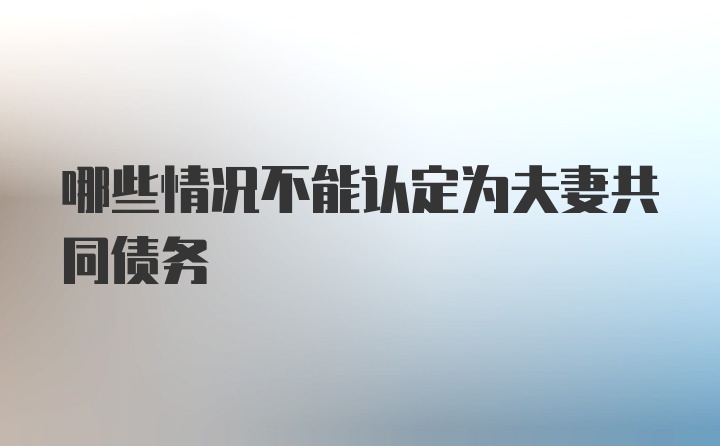 哪些情况不能认定为夫妻共同债务